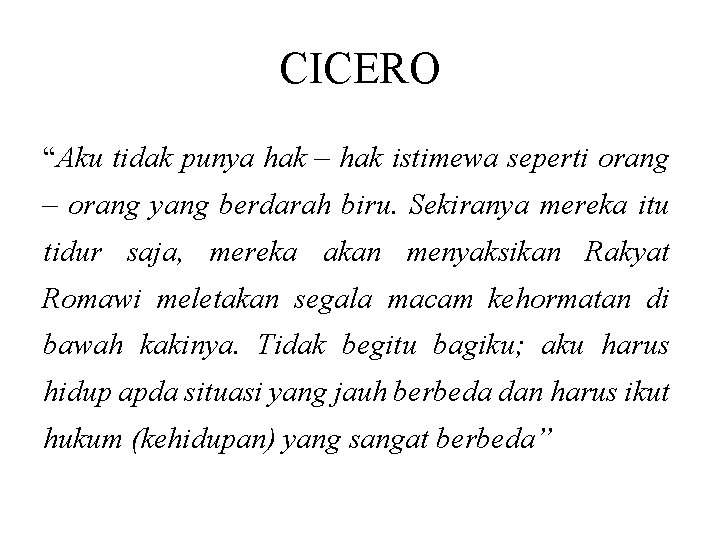 CICERO

“Aku tidak punya hak – hak istimewa seperti orang – orang yang berdarah biru. Sekiranya mereka itu tidur saja, mereka akan menyaksikan Rakyat Romawi meletakan segala macam kehormatan di bawah kakinya. Tidak begitu bagiku; aku harus hidup apda situasi yang jauh berbeda dan harus ikut hukum (kehidupan) yang sangat berbeda”